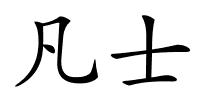 凡士